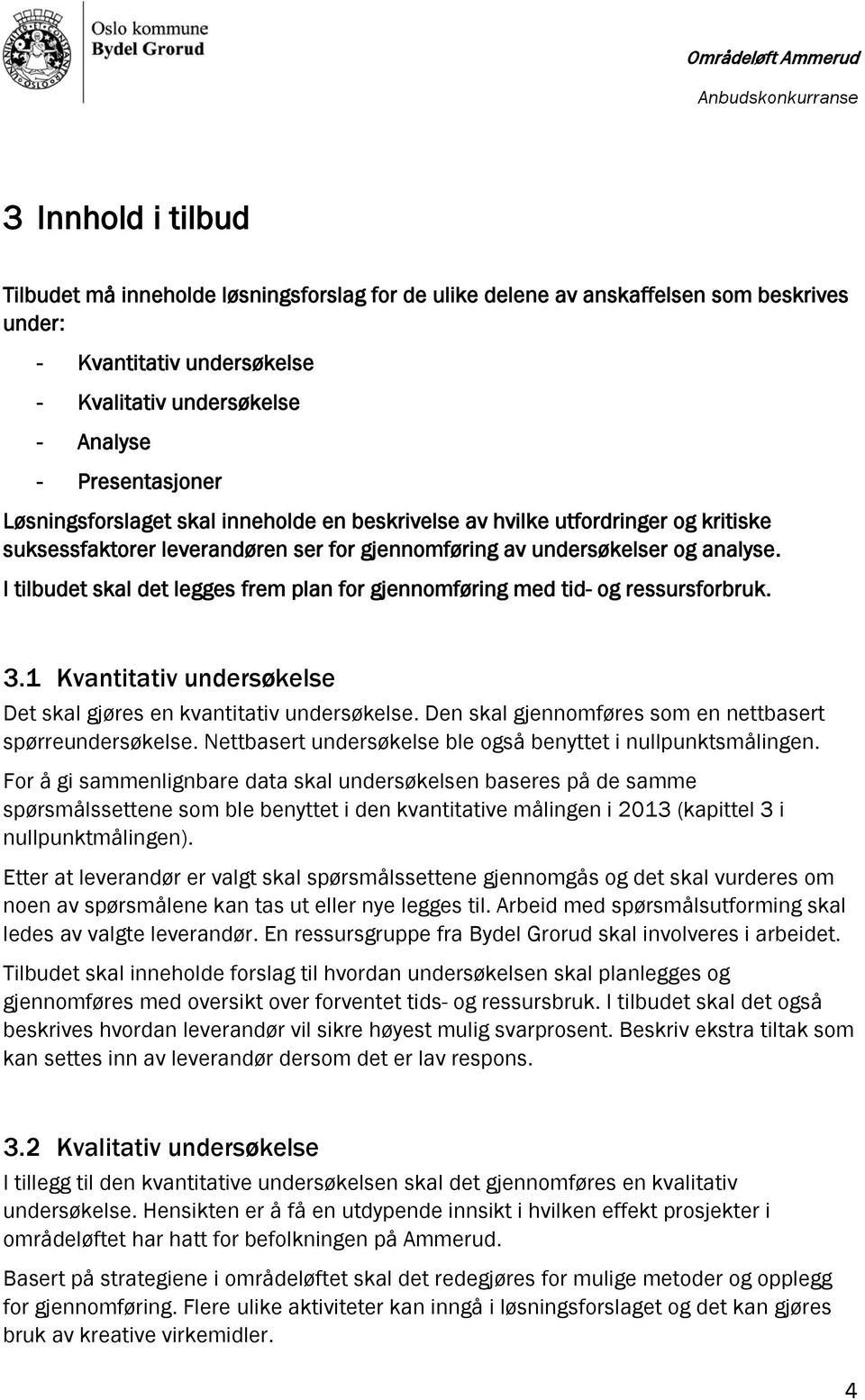 Oslo kommune
Bydel Grorud

Områdeløft Ammerud
Anbudskonkurranse

3 Innhold i tilbud

Tilbudet må inneholde løsningsforslag for de ulike delene av anskaffelsen som beskrives under:

- Kvantitativ undersøkelse
- Kvalitativ undersøkelse
- Analyse
- Presentasjoner

Løsningsforslaget skal inneholde en beskrivelse av hvilke utfordringer og kritiske suksessfaktorer leverandøren ser for gjennomføring av undersøkelser og analyse.

I tilbudet skal det legges frem plan for gjennomføring med tid- og ressursforbruk.

3.1 Kvantitativ undersøkelse

Det skal gjøres en kvantitativ undersøkelse. Den skal gjennomføres som en nettbasert spørreundersøkelse. Nettbasert undersøkelse ble også benyttet i nullpunktsmålingen.

For å gi sammenlignbare data skal undersøkelsen baseres på de samme spørsmålssettene som ble benyttet i den kvantitative målingen i 2013 (kapittel 3 i nullpunktmålingen).

Etter at leverandør er valgt skal spørsmålssettene gjennomgås og det skal vurderes om noen av spørsmålene kan tas ut eller nye legges til. Arbeid med spørsmålsutforming skal ledes av valgte leverandør. En ressursgruppe fra Bydel Grorud skal involveres i arbeidet.

Tilbudet skal inneholde forslag til hvordan undersøkelsen skal planlegges og gjennomføres med oversikt over forventet tids- og ressursbruk. I tilbudet skal det også beskrives hvordan leverandør vil sikre høyest mulig svarprosent. Beskriv ekstra tiltak som kan settes inn av leverandør dersom det er lav respons.

3.2 Kvalitativ undersøkelse

I tillegg til den kvantitative undersøkelsen skal det gjennomføres en kvalitativ undersøkelse. Hensikten er å få en utdypende innsikt i hvilken effekt prosjekter i områdeløftet har hatt for befolkningen på Ammerud.

Basert på strategiene i områdeløftet skal det redegjøres for mulige metoder og opplegg for gjennomføring. Flere ulike aktiviteter kan inngå i løsningsforslaget og det kan gjøres bruk av kreative virkemidler.

4